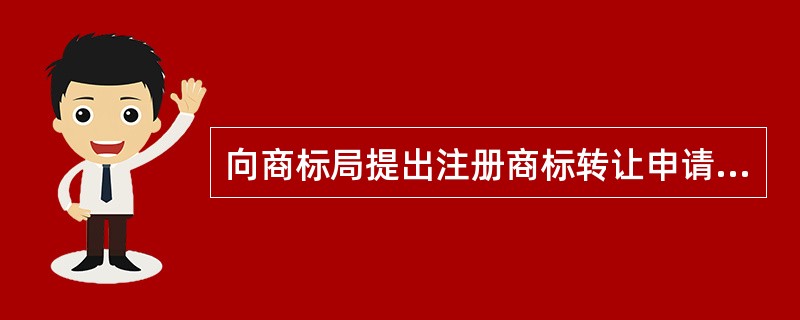 向商标局提出注册商标转让申请...